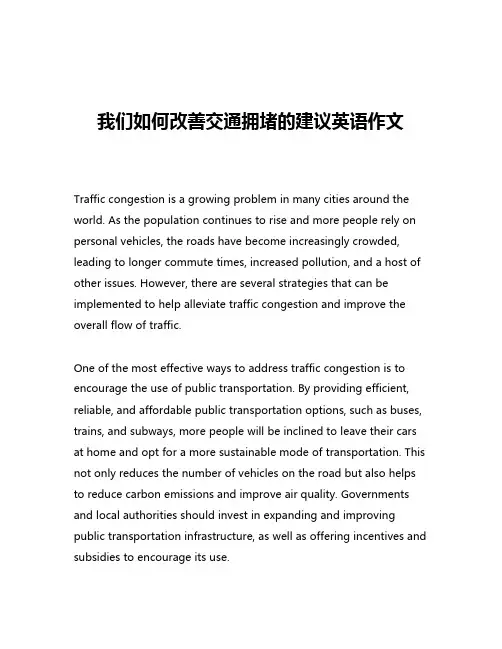 我们如何改善交通拥堵的建议英语作文

Traffic congestion is a growing problem in many cities around the world. As the population continues to rise and more people rely on personal vehicles, the roads have become increasingly crowded, leading to longer commute times, increased pollution, and a host of other issues. However, there are several strategies that can be implemented to help alleviate traffic congestion and improve the overall flow of traffic.

One of the most effective ways to address traffic congestion is to encourage the use of public transportation. By providing efficient, reliable, and affordable public transportation options, such as buses, trains, and subways, more people will be inclined to leave their cars at home and opt for a more sustainable mode of transportation. This not only reduces the number of vehicles on the road but also helps to reduce carbon emissions and improve air quality. Governments and local authorities should invest in expanding and improving public transportation infrastructure, as well as offering incentives and subsidies to encourage its use.